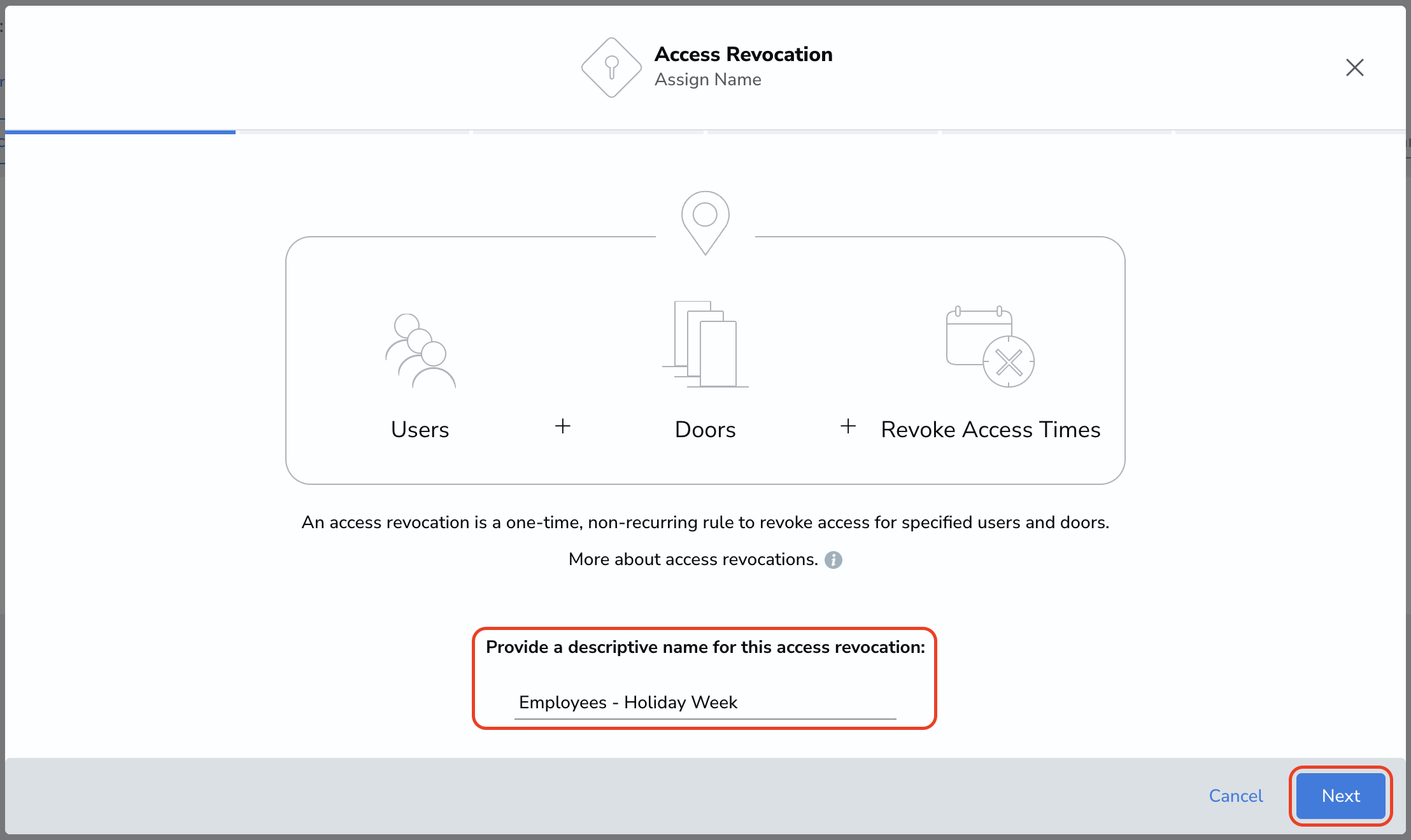 Access Revocation
Assign Name

Users + Doors + Revoke Access Times

An access revocation is a one-time, non-recurring rule to revoke access for specified users and doors.

More about access revocations.

Provide a descriptive name for this access revocation:

Employees - Holiday Week

Cancel Next